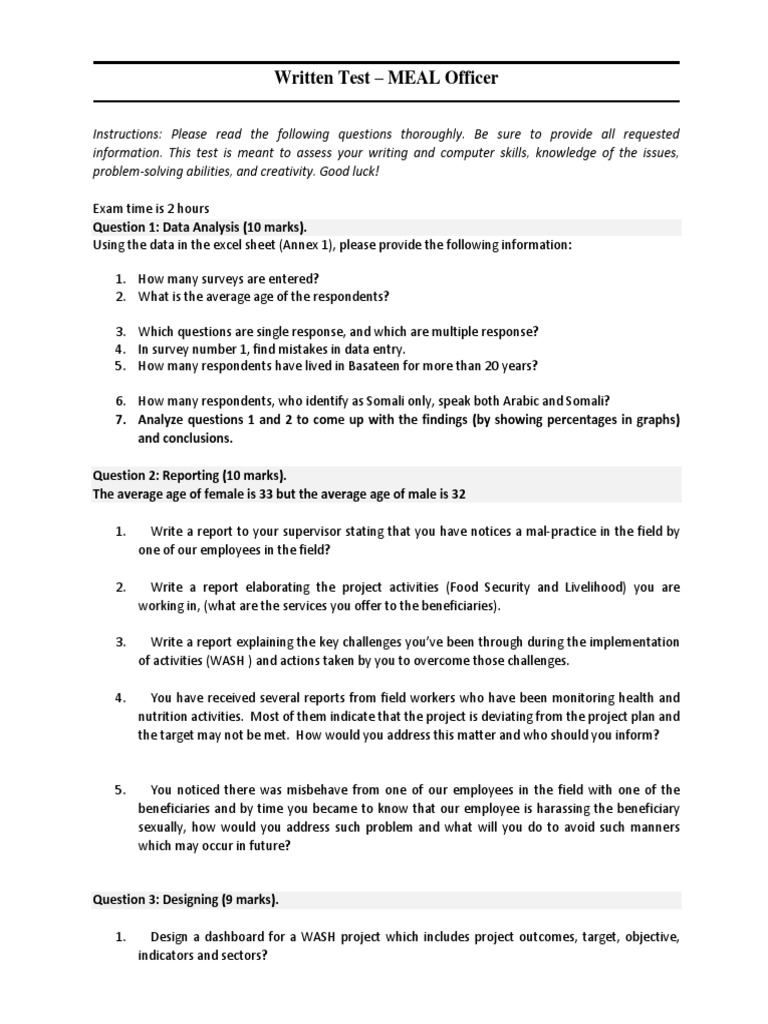 Written Test – MEAL Officer

Instructions: Please read the following questions thoroughly. Be sure to provide all requested information. This test is meant to assess your writing and computer skills, knowledge of the issues, problem-solving abilities, and creativity. Good luck!

Exam time is 2 hours

Question 1: Data Analysis (10 marks).

Using the data in the excel sheet (Annex 1), please provide the following information:

1. How many surveys are entered?
2. What is the average age of the respondents?

3. Which questions are single response, and which are multiple response?
4. In survey number 1, find mistakes in data entry.
5. How many respondents have lived in Basateen for more than 20 years?

6. How many respondents, who identify as Somali only, speak both Arabic and Somali?
7. Analyze questions 1 and 2 to come up with the findings (by showing percentages in graphs) and conclusions.

Question 2: Reporting (10 marks).

The average age of female is 33 but the average age of male is 32

1. Write a report to your supervisor stating that you have notices a mal-practice in the field by one of our employees in the field?

2. Write a report elaborating the project activities (Food Security and Livelihood) you are working in, (what are the services you offer to the beneficiaries).

3. Write a report explaining the key challenges you've been through during the implementation of activities (WASH ) and actions taken by you to overcome those challenges.

4. You have received several reports from field workers who have been monitoring health and nutrition activities. Most of them indicate that the project is deviating from the project plan and the target may not be met. How would you address this matter and who should you inform?

5. You noticed there was misbehave from one of our employees in the field with one of the beneficiaries and by time you became to know that our employee is harassing the beneficiary sexually, how would you address such problem and what will you do to avoid such manners which may occur in future?

Question 3: Designing (9 marks).

1. Design a dashboard for a WASH project which includes project outcomes, target, objective, indicators and sectors?